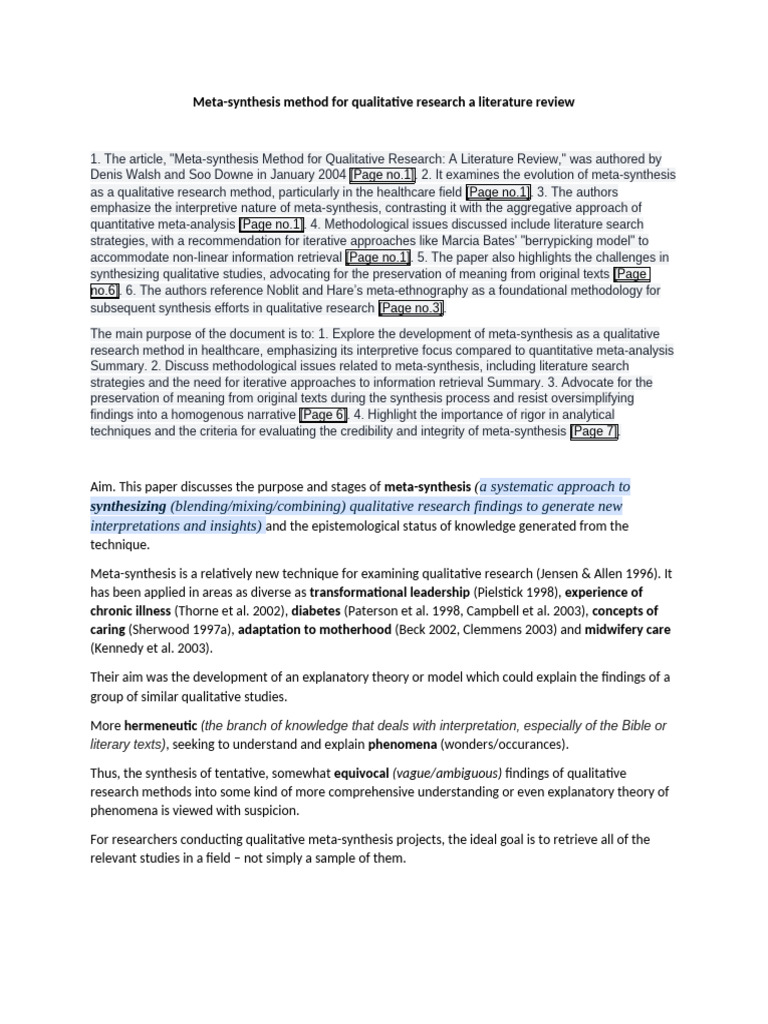 Meta-synthesis method for qualitative research a literature review

1. The article, "Meta-synthesis Method for Qualitative Research: A Literature Review," was authored by Denis Walsh and Soo Downe in January 2004 [Page no.1]. 2. It examines the evolution of meta-synthesis as a qualitative research method, particularly in the healthcare field [Page no.1]. 3. The authors emphasize the interpretive nature of meta-synthesis, contrasting it with the aggregative approach of quantitative meta-analysis [Page no.1]. 4. Methodological issues discussed include literature search strategies, with a recommendation for iterative approaches like Marcia Bates' "berrypicking model" to accommodate non-linear information retrieval [Page no.1]. 5. The paper also highlights the challenges in synthesizing qualitative studies, advocating for the preservation of meaning from original texts [Page no.6]. 6. The authors reference Noblit and Hare's meta-ethnography as a foundational methodology for subsequent synthesis efforts in qualitative research [Page no.3].

The main purpose of the document is to: 1. Explore the development of meta-synthesis as a qualitative research method in healthcare, emphasizing its interpretive focus compared to quantitative meta-analysis Summary. 2. Discuss methodological issues related to meta-synthesis, including literature search strategies and the need for iterative approaches to information retrieval Summary. 3. Advocate for the preservation of meaning from original texts during the synthesis process and resist oversimplifying findings into a homogenous narrative [Page 6]. 4. Highlight the importance of rigor in analytical techniques and the criteria for evaluating the credibility and integrity of meta-synthesis [Page 7].

Aim. This paper discusses the purpose and stages of meta-synthesis (a systematic approach to synthesizing (blending/mixing/combining) qualitative research findings to generate new interpretations and insights) and the epistemological status of knowledge generated from the technique.

Meta-synthesis is a relatively new technique for examining qualitative research (Jensen & Allen 1996). It has been applied in areas as diverse as transformational leadership (Pielstick 1998), experience of chronic illness (Thorne et al. 2002), diabetes (Paterson et al. 1998, Campbell et al. 2003), concepts of caring (Sherwood 1997a), adaptation to motherhood (Beck 2002, Clemmens 2003) and midwifery care (Kennedy et al. 2003).

Their aim was the development of an explanatory theory or model which could explain the findings of a group of similar qualitative studies.

More hermeneutic (the branch of knowledge that deals with interpretation, especially of the Bible or literary texts), seeking to understand and explain phenomena (wonders/occurances).

Thus, the synthesis of tentative, somewhat equivocal (vague/ambiguous) findings of qualitative research methods into some kind of more comprehensive understanding or even explanatory theory of phenomena is viewed with suspicion.

For researchers conducting qualitative meta-synthesis projects, the ideal goal is to retrieve all of the relevant studies in a field – not simply a sample of them.